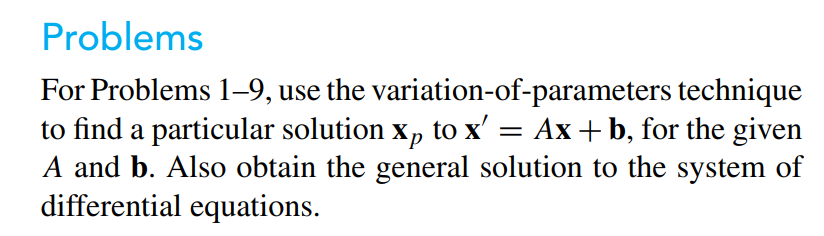 Problems

For Problems 1–9, use the variation-of-parameters technique to find a particular solution $\mathbf{x}_p$ to $\mathbf{x}' = A\mathbf{x} + \mathbf{b}$, for the given $A$ and $\mathbf{b}$. Also obtain the general solution to the system of differential equations.